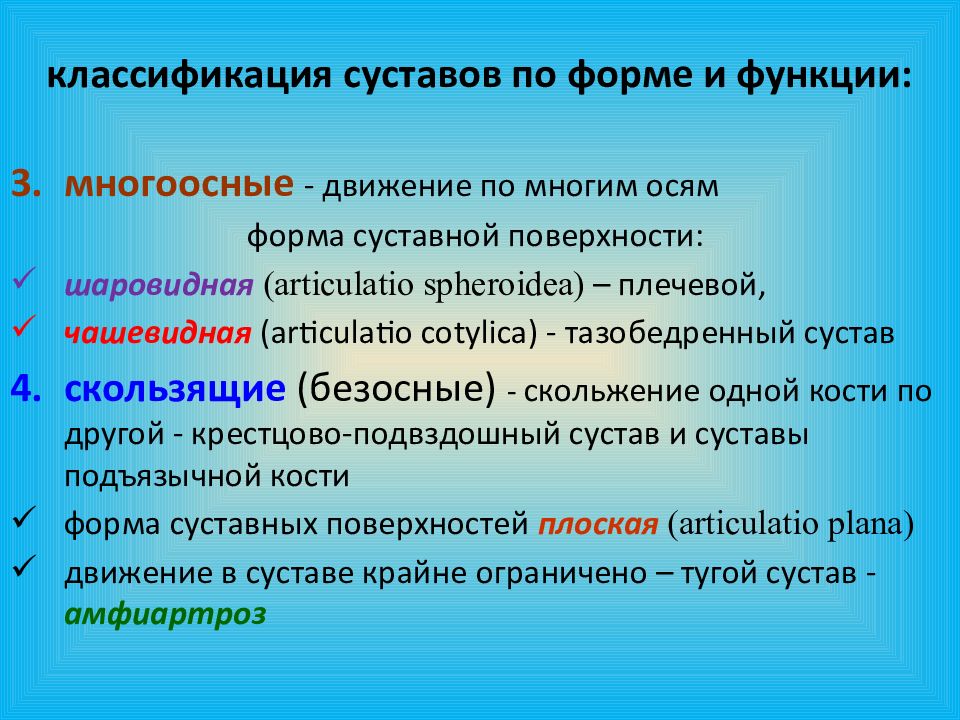 классификация суставов по форме и функции:

3. многоосные - движение по многим осям

форма суставной поверхности:

✓ шаровидная (articulatio spheroidea) – плечевой,
✓ чашевидная (articulatio cotylica) - тазобедренный сустав

4. скользящие (безосные) - скольжение одной кости по другой - крестцово-подвздошный сустав и суставы подъязычной кости

✓ форма суставных поверхностей плоская (articulatio plana)
✓ движение в суставе крайне ограничено – тугой сустав - амфиартроз